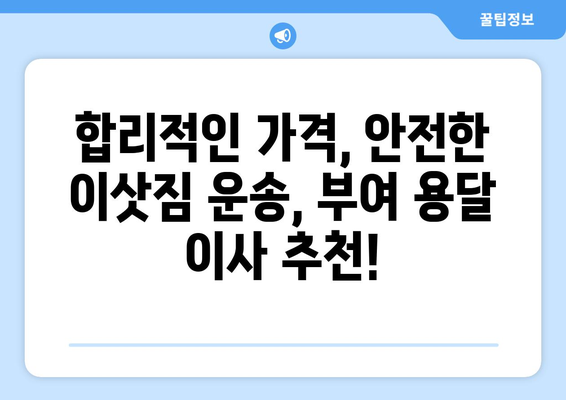 꿀팁정보

합리적인 가격, 안전한 이삿짐 운송, 부여 용달 이사 추천!